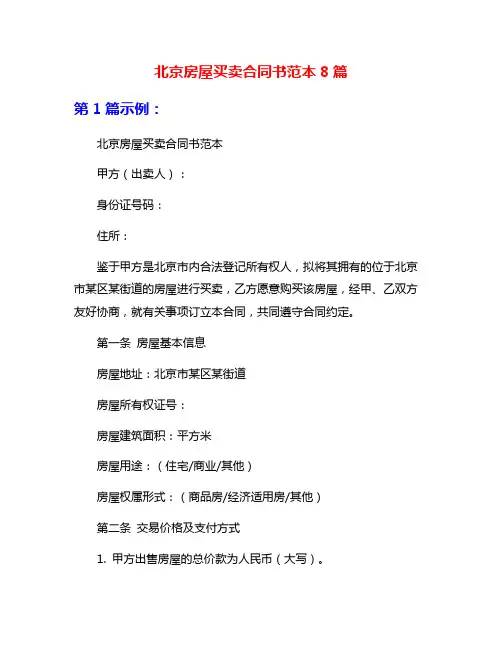 北京房屋买卖合同书范本 8 篇

第 1 篇示例：

北京房屋买卖合同书范本

甲方（出卖人）：

身份证号码：

住所：

鉴于甲方是北京市内合法登记所有权人，拟将其拥有的位于北京市某区某街道的房屋进行买卖，乙方愿意购买该房屋，经甲、乙双方友好协商，就有关事项订立本合同，共同遵守合同约定。

第一条 房屋基本信息

房屋地址：北京市某区某街道

房屋所有权证号：

房屋建筑面积：平方米

房屋用途：（住宅/商业/其他）

房屋权属形式：（商品房/经济适用房/其他）

第二条 交易价格及支付方式

1. 甲方出售房屋的总价款为人民币（大写）。